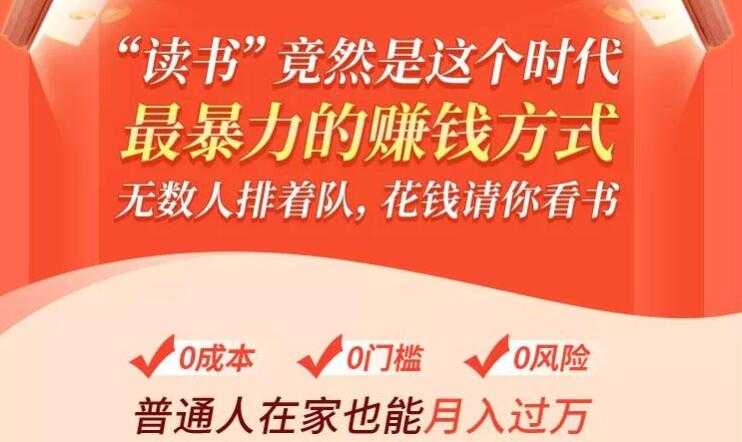 “读书”竟然是这个时代
最暴力的赚钱方式
无数人排着队，花钱请你看书

0成本 0门槛 0风险
普通人在家也能月入过万